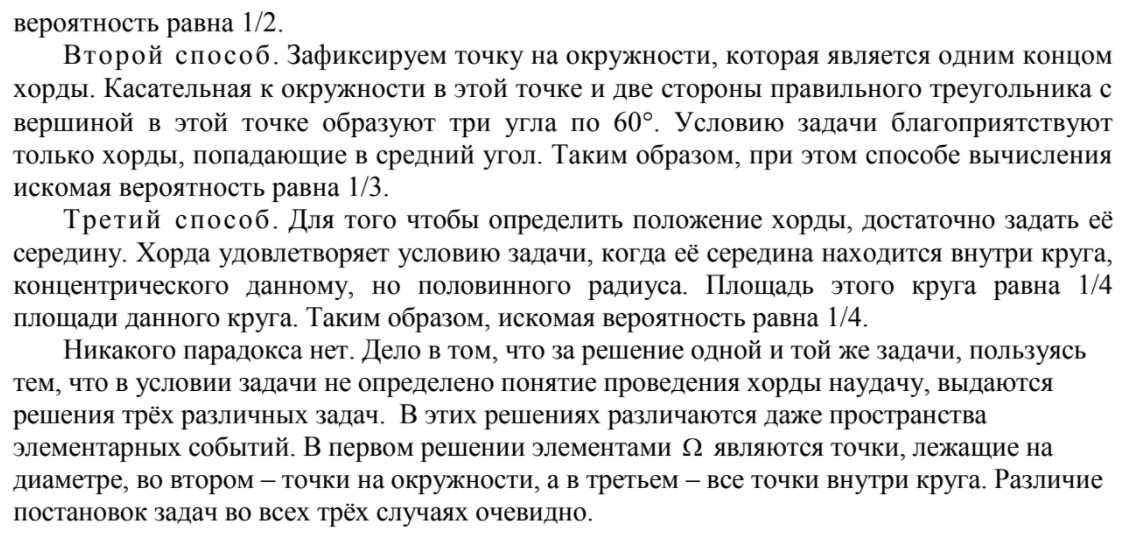 вероятность равна 1/2.

Второй способ. Зафиксируем точку на окружности, которая является одним концом хорды. Касательная к окружности в этой точке и две стороны правильного треугольника с вершиной в этой точке образуют три угла по 60°. Условию задачи благоприятствуют только хорды, попадающие в средний угол. Таким образом, при этом способе вычисления искомая вероятность равна 1/3.

Третий способ. Для того чтобы определить положение хорды, достаточно задать её середину. Хорда удовлетворяет условию задачи, когда её середина находится внутри круга, концентрического данному, но половинного радиуса. Площадь этого круга равна 1/4 площади данного круга. Таким образом, искомая вероятность равна 1/4.

Никакого парадокса нет. Дело в том, что за решение одной и той же задачи, пользуясь тем, что в условии задачи не определено понятие проведения хорды наудачу, выдаются решения трёх различных задач. В этих решениях различаются даже пространства элементарных событий. В первом решении элементами $\Omega$ являются точки, лежащие на диаметре, во втором – точки на окружности, а в третьем – все точки внутри круга. Различие постановок задач во всех трёх случаях очевидно.